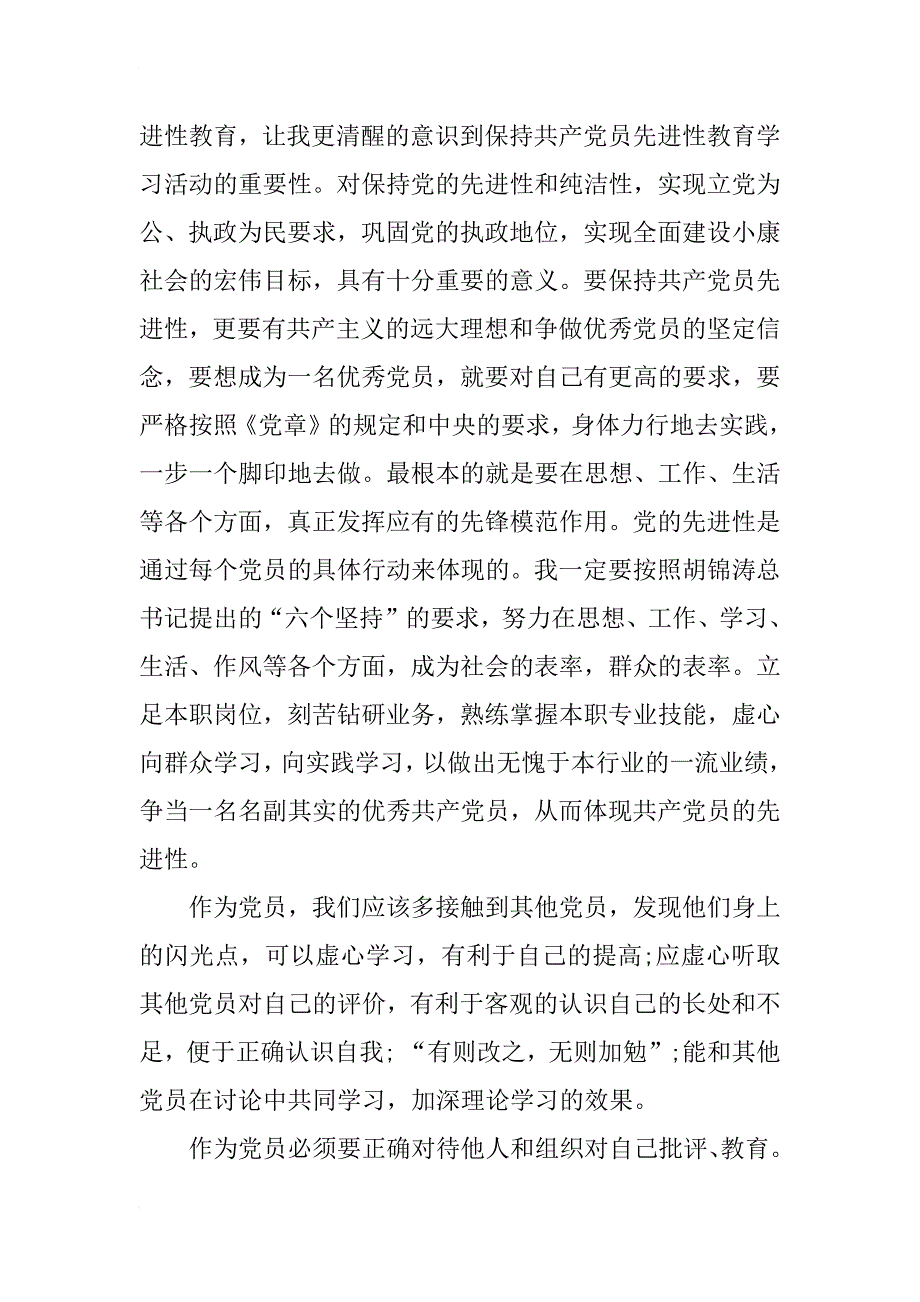 进性教育，让我更清醒的意识到保持共产党员先进性教育学习活动的重要性。对保持党的先进性和纯洁性，实现立党为公、执政为民要求，巩固党的执政地位，实现全面建设小康社会的宏伟目标，具有十分重要的意义。要保持共产党员先进性，更要有共产主义的远大理想和争做优秀党员的坚定信念，要想成为一名优秀党员，就要对自己有更高的要求，要严格按照《党章》的规定和中央的要求，身体力行地去实践，一步一个脚印地去做。最根本的就是要在思想、工作、生活等各个方面，真正发挥应有的先锋模范作用。党的先进性是通过每个党员的具体行动来体现的。我一定要按照胡锦涛总书记提出的“六个坚持”的要求，努力在思想、工作、学习、生活、作风等各个方面，成为社会的表率，群众的表率。立足本职岗位，刻苦钻研业务，熟练掌握本职专业技能，虚心向群众学习，向实践学习，以做出无愧于本行业的一流业绩，争当一名名副其实的优秀共产党员，从而体现共产党员的先进性。

作为党员，我们应该多接触到其他党员，发现他们身上的闪光点，可以虚心学习，有利于自己的提高;应虚心听取其他党员对自己的评价，有利于客观的认识自己的长处和不足，便于正确认识自我；“有则改之，无则加勉”;能和其他党员在讨论中共同学习，加深理论学习的效果。

作为党员必须要正确对待他人和组织对自己批评、教育。